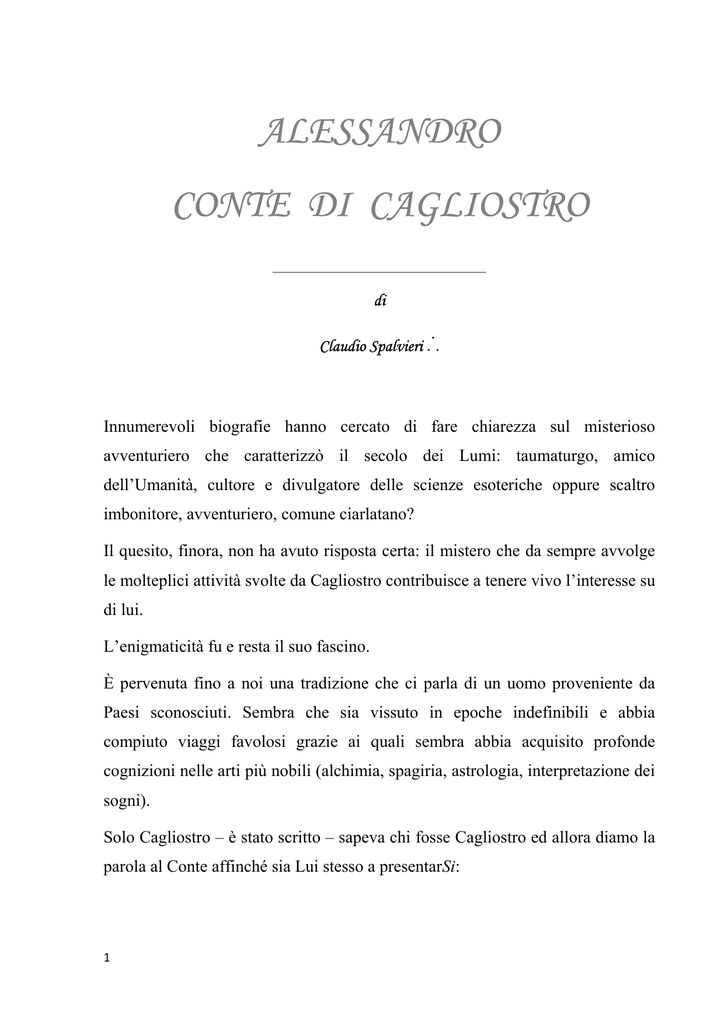 ALESSANDRO

CONTE DI CAGLIOSTRO

di

Claudio Spalvieri ∴

Innumerevoli biografie hanno cercato di fare chiarezza sul misterioso avventuriero che caratterizzò il secolo dei Lumi: taumaturgo, amico dell'Umanità, cultore e divulgatore delle scienze esoteriche oppure scaltro imbonitore, avventuriero, comune ciarlatano?

Il quesito, finora, non ha avuto risposta certa: il mistero che da sempre avvolge le molteplici attività svolte da Cagliostro contribuisce a tenere vivo l'interesse su di lui.

L'enigmaticità fu e resta il suo fascino.

È pervenuta fino a noi una tradizione che ci parla di un uomo proveniente da Paesi sconosciuti. Sembra che sia vissuto in epoche indefinibili e abbia compiuto viaggi favolosi grazie ai quali sembra abbia acquisito profonde cognizioni nelle arti più nobili (alchimia, spagiria, astrologia, interpretazione dei sogni).

Solo Cagliostro – è stato scritto – sapeva chi fosse Cagliostro ed allora diamo la parola al Conte affinché sia Lui stesso a presentarSi:

1